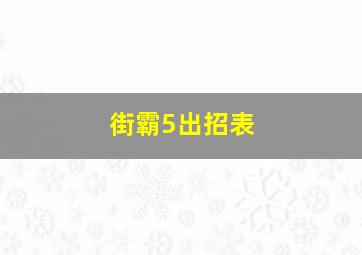 街霸5出招表